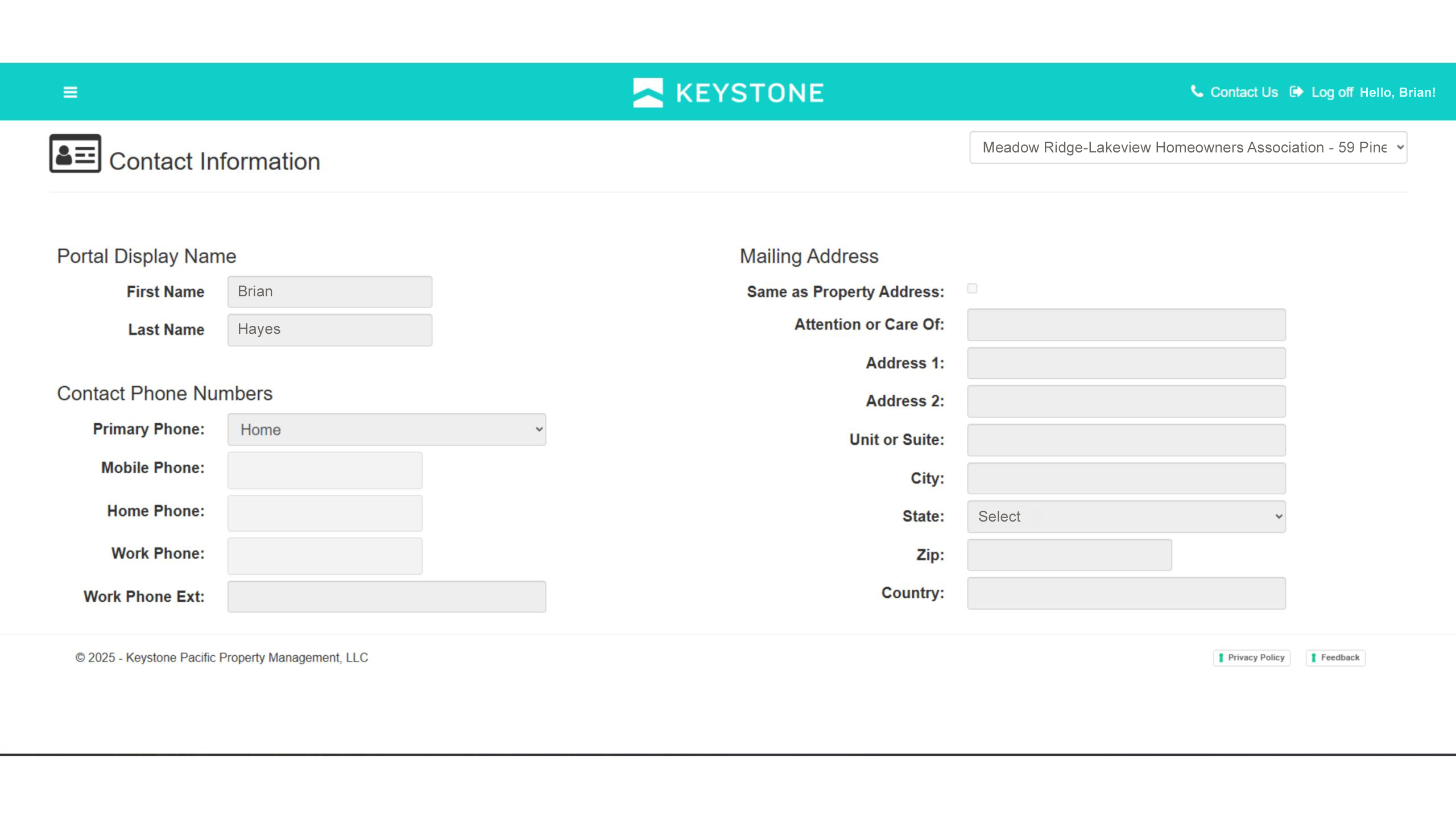 KEYSTONE

Contact Us Log off Hello, Brian!

Contact Information

Meadow Ridge-Lakeview Homeowners Association - 59 Pine

Portal Display Name

First Name Brian

Last Name Hayes

Contact Phone Numbers

Primary Phone: Home

Mobile Phone:

Home Phone:

Work Phone:

Work Phone Ext:

Mailing Address

Same as Property Address:

Attention or Care Of:

Address 1:

Address 2:

Unit or Suite:

City:

State: Select

Zip:

Country:

© 2025 - Keystone Pacific Property Management, LLC

Privacy Policy Feedback